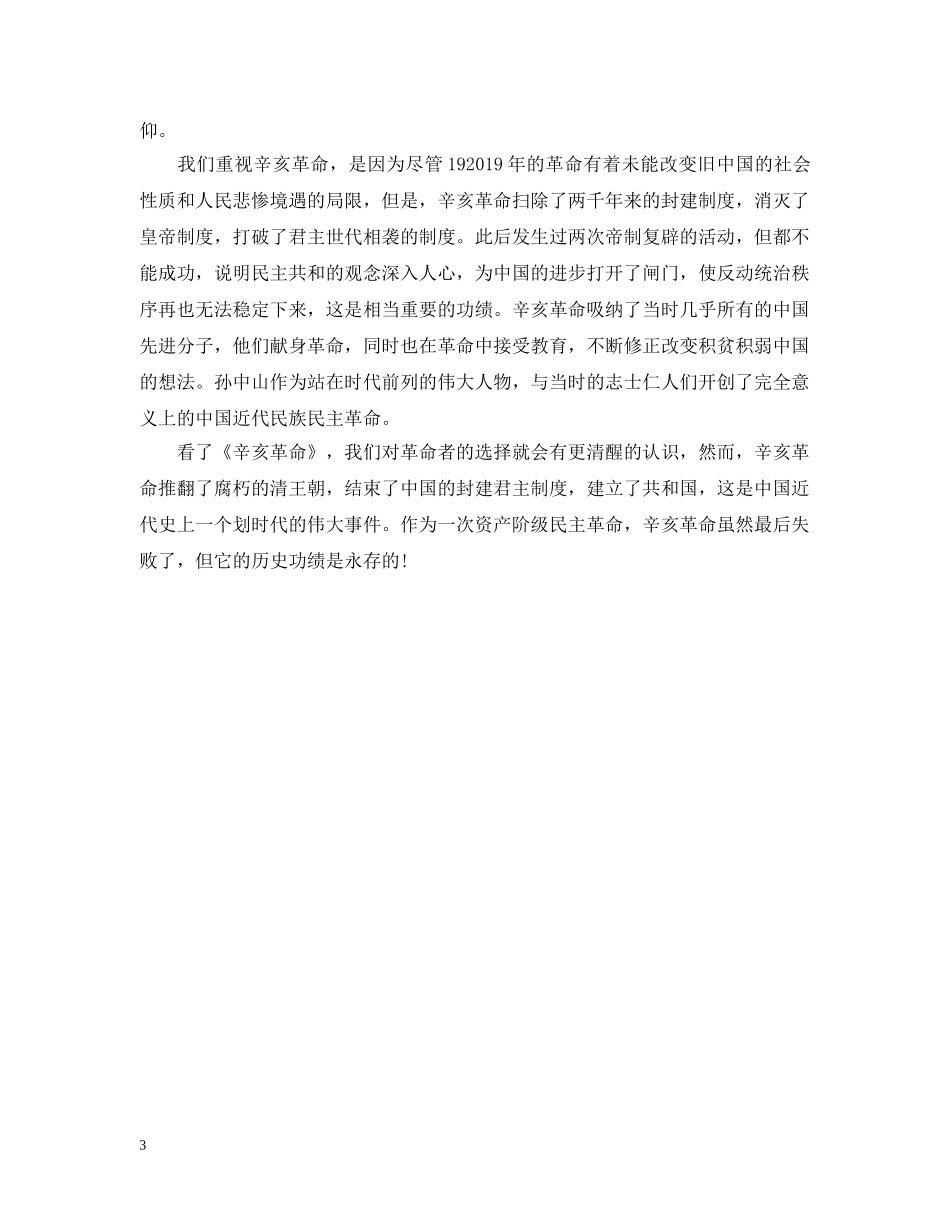 仰。

我们重视辛亥革命，是因为尽管192019年的革命有着未能改变旧中国的社会性质和人民悲惨境遇的局限，但是，辛亥革命扫除了两千年来的封建制度，消灭了皇帝制度，打破了君主世代相袭的制度。此后发生过两次帝制复辟的活动，但都不能成功，说明民主共和的观念深入人心，为中国的进步打开了闸门，使反动统治秩序再也无法稳定下来，这是相当重要的功绩。辛亥革命吸纳了当时几乎所有的中国先进分子，他们献身革命，同时也在革命中接受教育，不断修正改变积贫积弱中国的想法。孙中山作为站在时代前列的伟大人物，与当时的志士仁人们开创了完全意义上的中国近代民族民主革命。

看了《辛亥革命》，我们对革命者的选择就会有更清醒的认识，然而，辛亥革命推翻了腐朽的清王朝，结束了中国的封建君主制度，建立了共和国，这是中国近代史上一个划时代的伟大事件。作为一次资产阶级民主革命，辛亥革命虽然最后失败了，但它的历史功绩是永存的!

3